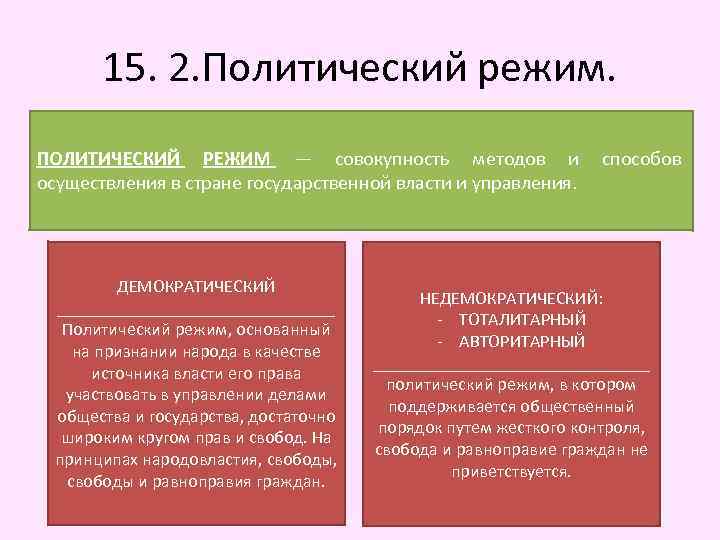 15. 2.Политический режим.

ПОЛИТИЧЕСКИЙ РЕЖИМ — совокупность методов и способов осуществления в стране государственной власти и управления.

ДЕМОКРАТИЧЕСКИЙ

Политический режим, основанный на признании народа в качестве источника власти его права участвовать в управлении делами общества и государства, достаточно широким кругом прав и свобод. На принципах народовластия, свободы, свободы и равноправия граждан.

НЕДЕМОКРАТИЧЕСКИЙ:
- ТОТАЛИТАРНЫЙ
- АВТОРИТАРНЫЙ

политический режим, в котором поддерживается общественный порядок путем жесткого контроля, свобода и равноправие граждан не приветствуется.